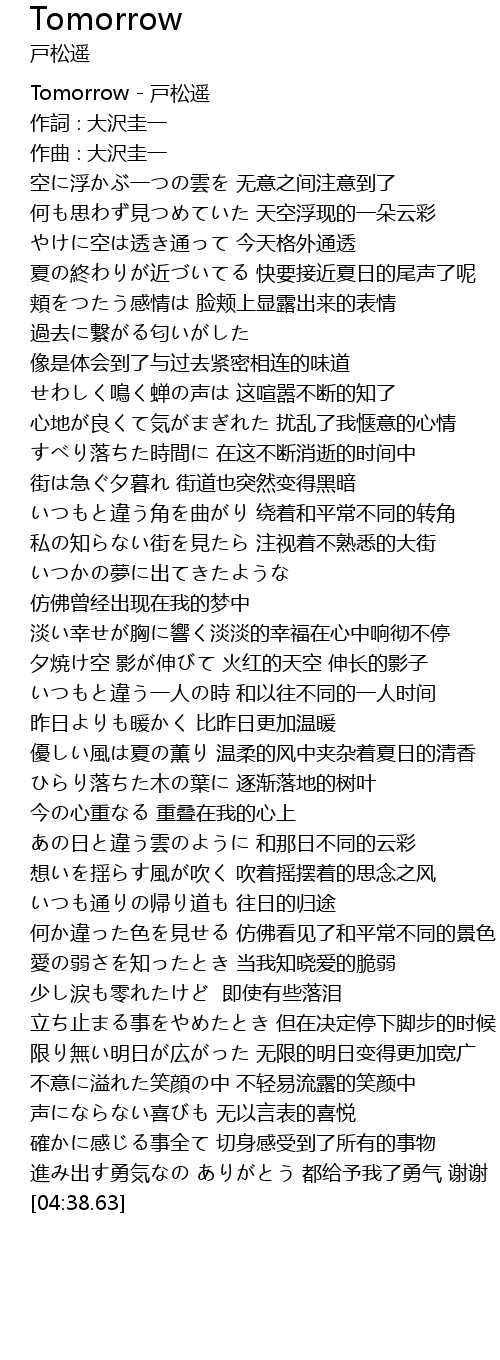 Tomorrow
戸松遥

Tomorrow - 戸松遥
作詞 : 大沢圭一
作曲 : 大沢圭一
空に浮かぶ一つの雲を 无意之间注意到了
何も思わず見つめていた 天空浮现的一朵云彩
やけに空は透き通って 今天格外通透
夏の終わりが近づいてる 快要接近夏日的尾声了呢
頬をつたう感情は 脸颊上显露出来的表情
過去に繋がる匂いがした
像是体会到了与过去紧密相连的味道
せわしく鳴く蝉の声は 这喧嚣不断的知了
心地が良くて気がまぎれた 扰乱了我惬意的心情
すべり落ちた時間に 在这不断消逝的时间中
街は急ぐ夕暮れ 街道也突然变得黑暗
いつもと違う角を曲がり 绕着和平常不同的转角
私の知らない街を見たら 注视着不熟悉的大街
いつかの夢に出てきたような
仿佛曾经出现在我的梦中
淡い幸せが胸に響く淡淡的幸福在心中响彻不停
夕焼け空 影が伸びて 火红的天空 伸长的影子
いつもと違う一人の時 和以往不同的一人时间
昨日よりも暖かく 比昨日更加温暖
優しい風は夏の薫り 温柔的风中夹杂着夏日的清香
ひらり落ちた木の葉に 逐渐落地的树叶
今の心重なる 重叠在我的心上
あの日と違う雲のように 和那日不同的云彩
想いを揺らす風が吹く 吹着摇摆着的思念之风
いつも通りの帰り道も 往日的归途
何か違った色を見せる 仿佛看见了和平常不同的景色
愛の弱さを知ったとき 当我知晓爱的脆弱
少し涙も零れたけど 即使有些落泪
立ち止まる事をやめたとき 但在决定停下脚步的时候
限り無い明日が広がった 无限的明日变得更加宽广
不意に溢れた笑顔の中 不轻易流露的笑颜中
声にならない喜びも 无以言表的喜悦
確かに感じる事全て 切身感受到了所有的事物
進み出す勇気なの ありがとう 都给予我了勇气 谢谢
[04:38.63]